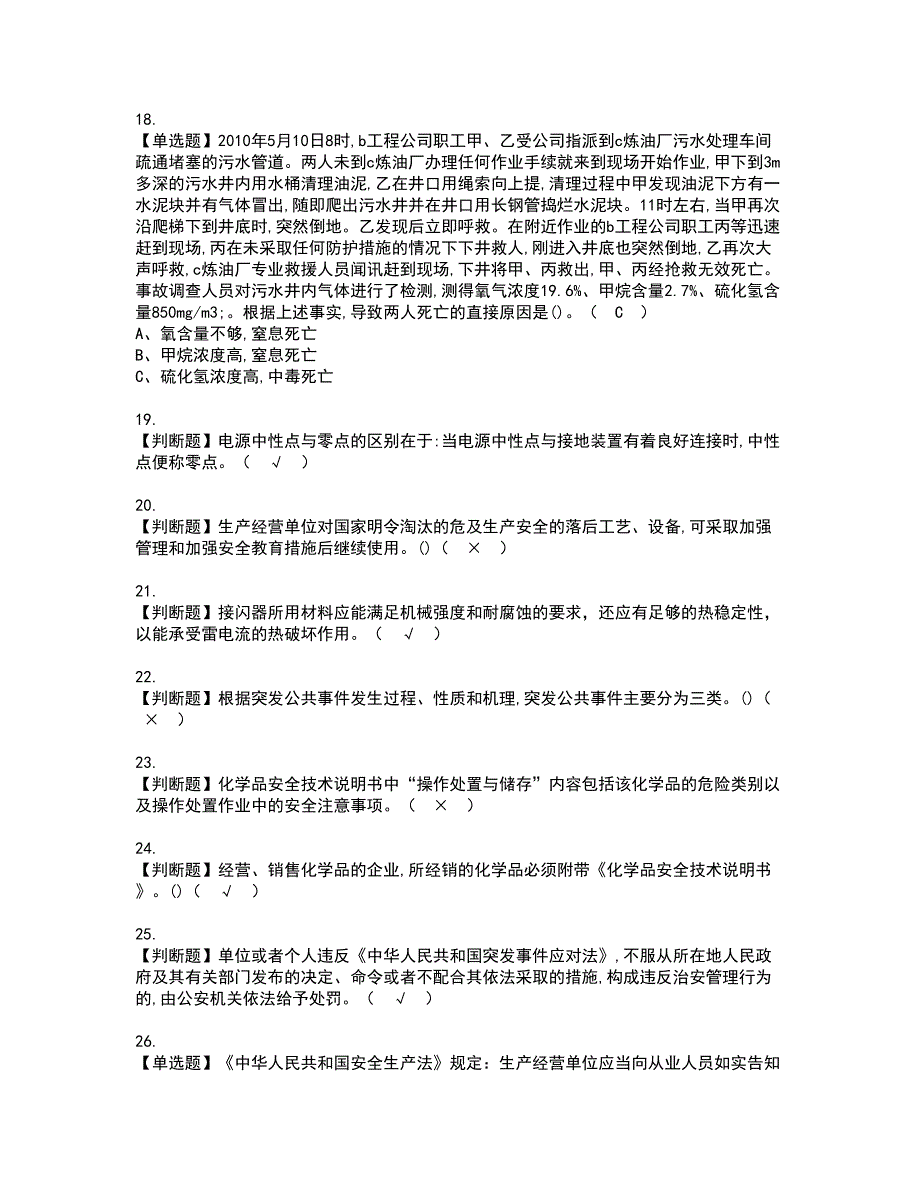 18.
【单选题】2010年5月10日8时,b工程公司职工甲、乙受公司指派到c炼油厂污水处理车间疏通堵塞的污水管道。两人未到c炼油厂办理任何作业手续就来到现场开始作业,甲下到3m多深的污水井内用水桶清理油泥,乙在井口用绳索向上提,清理过程中甲发现油泥下方有一水泥块并有气体冒出,随即爬出污水井并在井口用长钢管捣烂水泥块。11时左右,当甲再次沿爬梯下到井底时,突然倒地。乙发现后立即呼救。在附近作业的b工程公司职工丙等迅速赶到现场,丙在未采取任何防护措施的情况下下井救人,刚进入井底也突然倒地,乙再次大声呼救,c炼油厂专业救援人员闻讯赶到现场,下井将甲、丙救出,甲、丙经抢救无效死亡。事故调查人员对污水井内气体进行了检测,测得氧气浓度19.6%、甲烷含量2.7%、硫化氢含量850mg/m3;。根据上述事实,导致两人死亡的直接原因是()。（ C ）
A、氧含量不够,窒息死亡
B、甲烷浓度高,窒息死亡
C、硫化氢浓度高,中毒死亡

19.
【判断题】电源中性点与零点的区别在于:当电源中性点与接地装置有着良好连接时,中性点便称零点。（ √ ）

20.
【判断题】生产经营单位对国家明令淘汰的危及生产安全的落后工艺、设备,可采取加强管理和加强安全教育措施后继续使用。()（ × ）

21.
【判断题】接闪器所用材料应能满足机械强度和耐腐蚀的要求，还应有足够的热稳定性，以能承受雷电流的热破坏作用。（ √ ）

22.
【判断题】根据突发公共事件发生过程、性质和机理,突发公共事件主要分为三类。()（ × ）

23.
【判断题】化学品安全技术说明书中“操作处置与储存”内容包括该化学品的危险类别以及操作处置作业中的安全注意事项。（ × ）

24.
【判断题】经营、销售化学品的企业,所经销的化学品必须附带《化学品安全技术说明书》。()（ √ ）

25.
【判断题】单位或者个人违反《中华人民共和国突发事件应对法》,不服从所在地人民政府及其有关部门发布的决定、命令或者不配合其依法采取的措施,构成违反治安管理行为的,由公安机关依法给予处罚。（ √ ）

26.
【单选题】《中华人民共和国安全生产法》规定：生产经营单位应当向从业人员如实告知